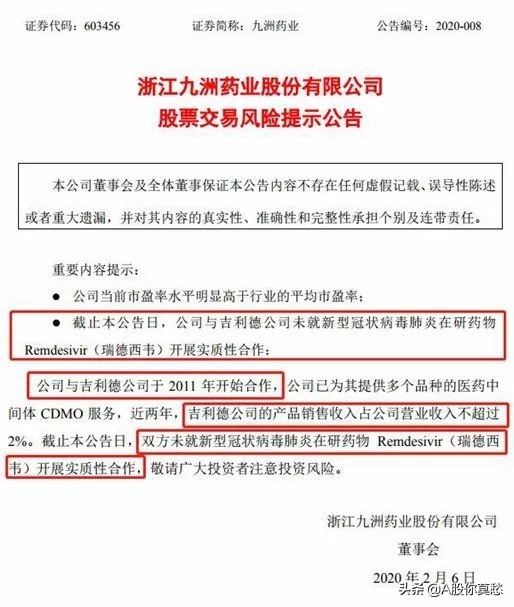 证券代码：603456　　证券简称：九洲药业　　公告编号：2020-008

浙江九洲药业股份有限公司
股票交易风险提示公告

本公司董事会及全体董事保证本公告内容不存在任何虚假记载、误导性陈述或者重大遗漏，并对其内容的真实性、准确性和完整性承担个别及连带责任。

重要内容提示：

● 公司当前市盈率水平明显高于行业的平均市盈率；

● 截止本公告日，公司与吉利德公司未就新型冠状病毒肺炎在研药物 Remdesivir（瑞德西韦）开展实质性合作；

公司与吉利德公司于 2011 年开始合作，公司已为其提供多个品种的医药中间体 CDMO 服务，近两年，吉利德公司的产品销售收入占公司营业收入不超过 2%。截止本公告日，双方未就新型冠状病毒肺炎在研药物 Remdesivir（瑞德西韦）开展实质性合作，敬请广大投资者注意投资风险。

浙江九洲药业股份有限公司
董事会
2020 年 2 月 6 日

头条 @A股你莫愁